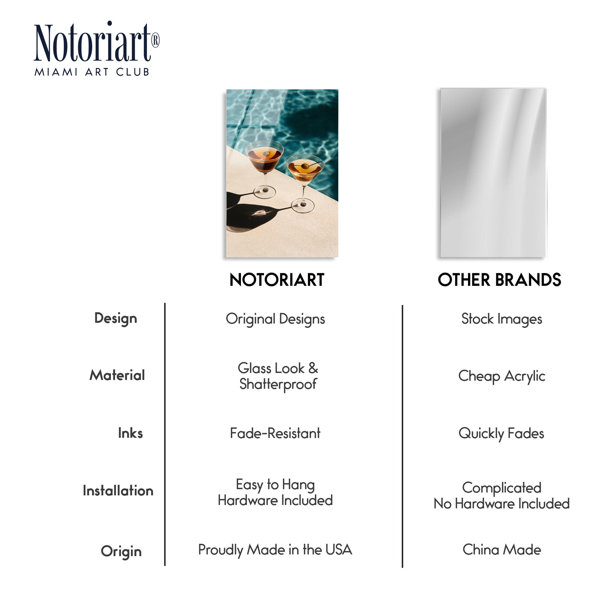 Notoriart®
MIAMI ART CLUB

|  | NOTORIART | OTHER BRANDS |
|---|---|---|
| Design | Original Designs | Stock Images |
| Material | Glass Look & Shatterproof | Cheap Acrylic |
| Inks | Fade-Resistant | Quickly Fades |
| Installation | Easy to Hang Hardware Included | Complicated No Hardware Included |
| Origin | Proudly Made in the USA | China Made |